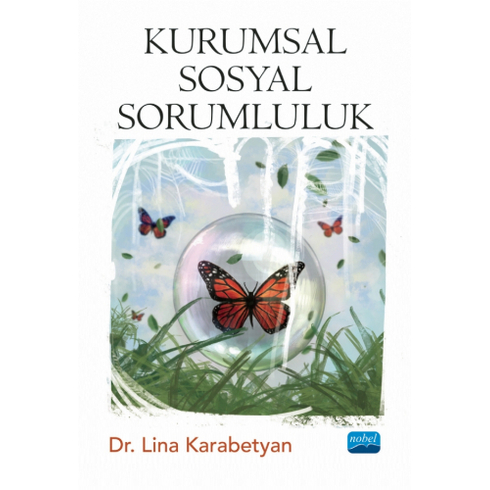 KURUMSAL
SOSYAL
SORUMLULUK

Dr. Lina Karabetyan

nobel